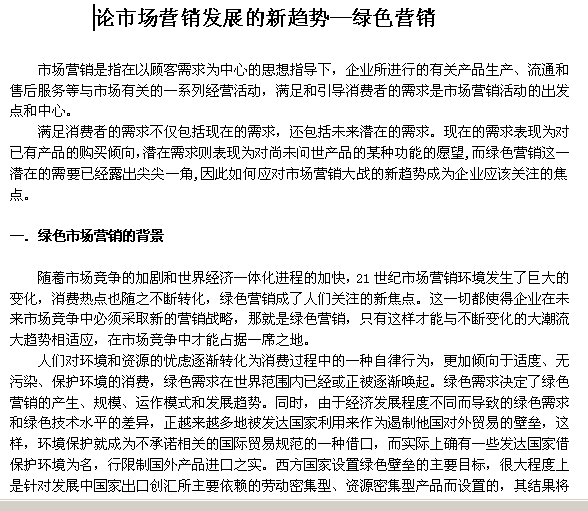 论市场营销发展的新趋势—绿色营销

市场营销是指在以顾客需求为中心的思想指导下，企业所进行的有关产品生产、流通和售后服务等与市场有关的一系列经营活动，满足和引导消费者的需求是市场营销活动的出发点和中心。

满足消费者的需求不仅包括现在的需求，还包括未来潜在的需求。现在的需求表现为对已有产品的购买倾向,潜在需求则表现为对尚未问世产品的某种功能的愿望,而绿色营销这一潜在的需要已经露出尖尖一角,因此如何应对市场营销大战的新趋势成为企业应该关注的焦点。

一. 绿色市场营销的背景

随着市场竞争的加剧和世界经济一体化进程的加快，21 世纪市场营销环境发生了巨大的变化，消费热点也随之不断转化，绿色营销成了人们关注的新焦点。这一切都使得企业在未来市场竞争中必须采取新的营销战略，那就是绿色营销，只有这样才能与不断变化的大潮流大趋势相适应，在市场竞争中才能占据一席之地。

人们对环境和资源的忧虑逐渐转化为消费过程中的一种自律行为，更加倾向于适度、无污染、保护环境的消费，绿色需求在世界范围内已经或正被逐渐唤起。绿色需求决定了绿色营销的产生、规模、运作模式和发展趋势。同时，由于经济发展程度不同而导致的绿色需求和绿色技术水平的差异，正越来越多地被发达国家利用来作为遏制他国对外贸易的壁垒，这样，环境保护就成为不承诺相关的国际贸易规范的一种借口，而实际上确有一些发达国家借保护环境为名，行限制国外产品进口之实。西方国家设置绿色壁垒的主要目标，很大程度上是针对发展中国家出口创汇所主要依赖的劳动密集型、资源密集型产品而设置的，其结果将